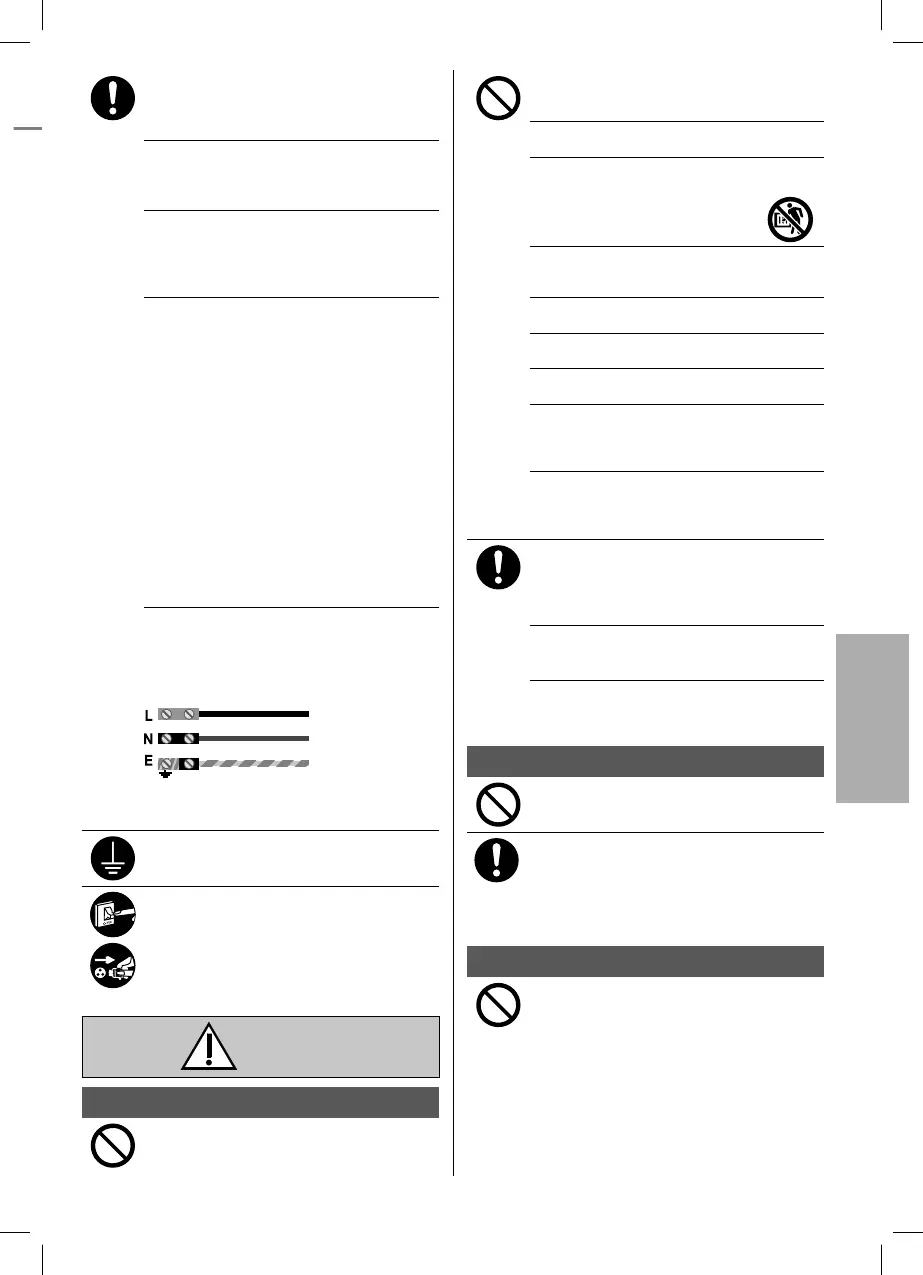 L
N
E